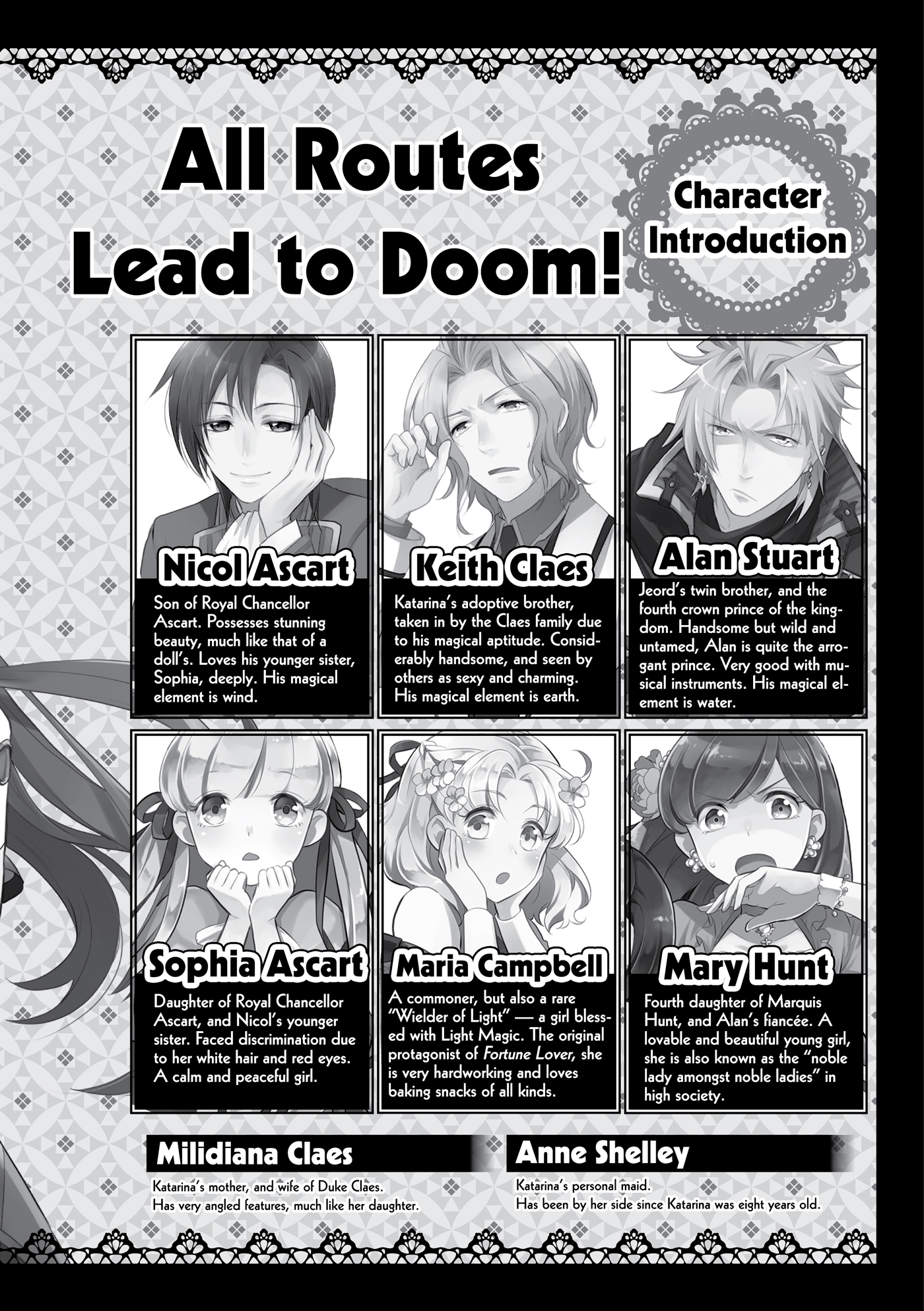 All Routes Lead to Doom!

Character Introduction

Nicol Ascart

Son of Royal Chancellor Ascart. Possesses stunning beauty, much like that of a doll's. Loves his younger sister, Sophia, deeply. His magical element is wind.

Keith Claes

Katarina's adoptive brother, taken in by the Claes family due to his magical aptitude. Considerably handsome, and seen by others as sexy and charming. His magical element is earth.

Alan Stuart

Jeord's twin brother, and the fourth crown prince of the kingdom. Handsome but wild and untamed, Alan is quite the arrogant prince. Very good with musical instruments. His magical element is water.

Sophia Ascart

Daughter of Royal Chancellor Ascart, and Nicol's younger sister. Faced discrimination due to her white hair and red eyes. A calm and peaceful girl.

Maria Campbell

A commoner, but also a rare "Wielder of Light" — a girl blessed with Light Magic. The original protagonist of Fortune Lover, she is very hardworking and loves baking snacks of all kinds.

Mary Hunt

Fourth daughter of Marquis Hunt, and Alan's fiancée. A lovable and beautiful young girl, she is also known as the "noble lady amongst noble ladies" in high society.

Milidiana Claes

Katarina's mother, and wife of Duke Claes.
Has very angled features, much like her daughter.

Anne Shelley

Katarina's personal maid.
Has been by her side since Katarina was eight years old.